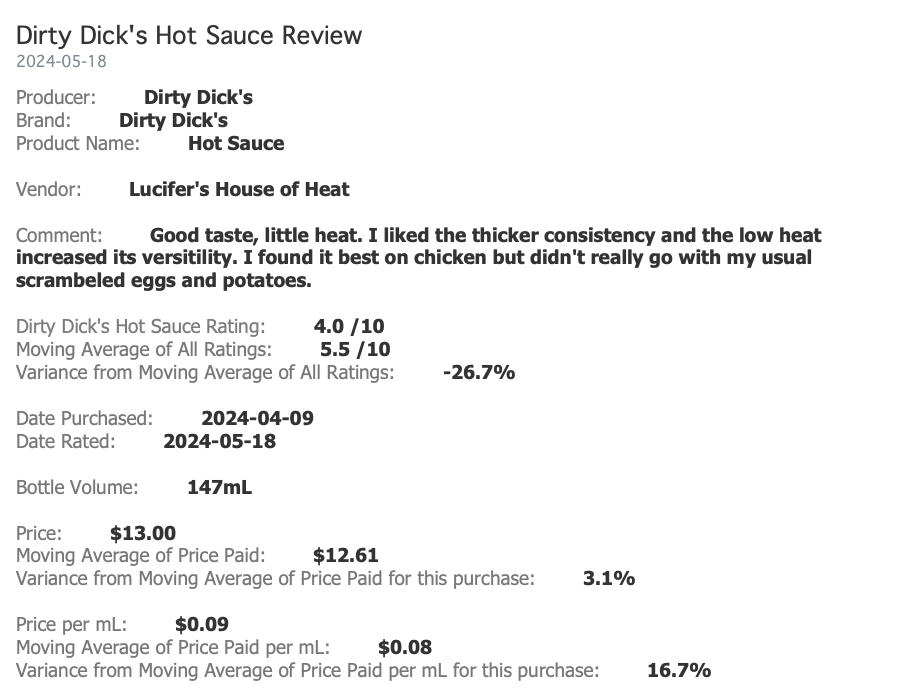 Dirty Dick's Hot Sauce Review
2024-05-18

Producer: Dirty Dick's
Brand: Dirty Dick's
Product Name: Hot Sauce

Vendor: Lucifer's House of Heat

Comment: Good taste, little heat. I liked the thicker consistency and the low heat increased its versitility. I found it best on chicken but didn't really go with my usual scrambeled eggs and potatoes.

Dirty Dick's Hot Sauce Rating: 4.0 /10
Moving Average of All Ratings: 5.5 /10
Variance from Moving Average of All Ratings: -26.7%

Date Purchased: 2024-04-09
Date Rated: 2024-05-18

Bottle Volume: 147mL

Price: $13.00
Moving Average of Price Paid: $12.61
Variance from Moving Average of Price Paid for this purchase: 3.1%

Price per mL: $0.09
Moving Average of Price Paid per mL: $0.08
Variance from Moving Average of Price Paid per mL for this purchase: 16.7%